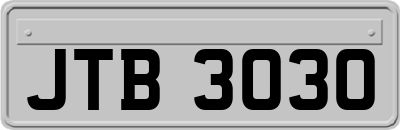 JTB 3030